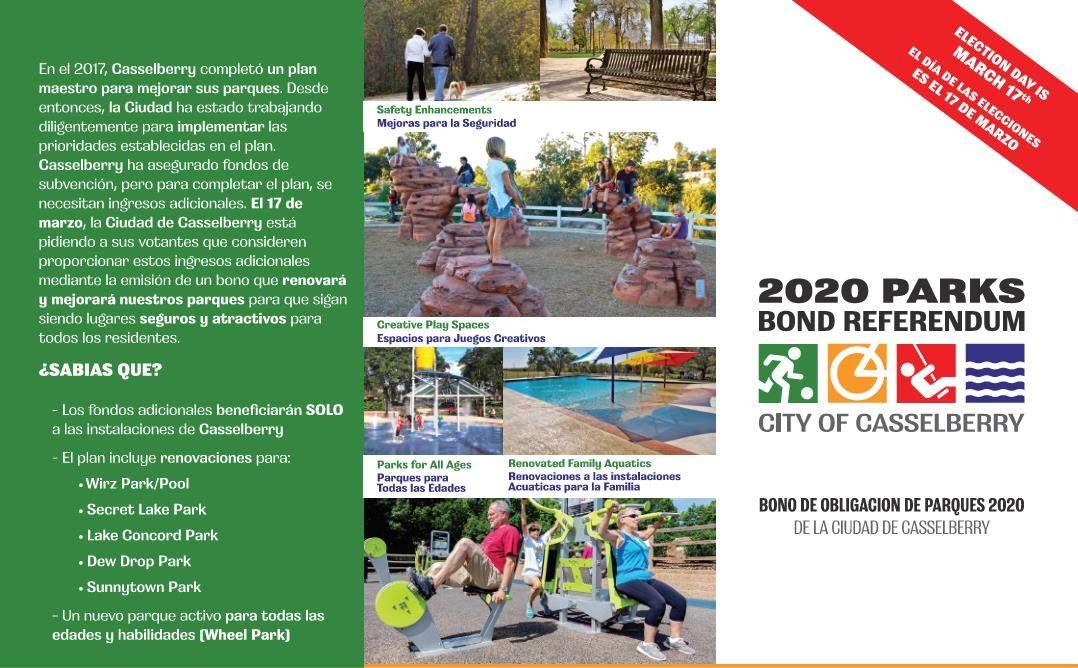 En el 2017, Casselberry completó un plan maestro para mejorar sus parques. Desde entonces, la Ciudad ha estado trabajando diligentemente para implementar las prioridades establecidas en el plan. Casselberry ha asegurado fondos de subvención, pero para completar el plan, se necesitan ingresos adicionales. El 17 de marzo, la Ciudad de Casselberry está pidiendo a sus votantes que consideren proporcionar estos ingresos adicionales mediante la emisión de un bono que renovará y mejorará nuestros parques para que sigan siendo lugares seguros y atractivos para todos los residentes.

¿SABIAS QUE?

- Los fondos adicionales beneficiarán SOLO a las instalaciones de Casselberry

- El plan incluye renovaciones para:

• Wirz Park/Pool
• Secret Lake Park
• Lake Concord Park
• Dew Drop Park
• Sunnytown Park

- Un nuevo parque activo para todas las edades y habilidades (Wheel Park)

Safety Enhancements
Mejoras para la Seguridad

Creative Play Spaces
Espacios para Juegos Creativos

Parks for All Ages
Parques para Todas las Edades

Renovated Family Aquatics
Renovaciones a las instalaciones Acuaticas para la Familia

ELECTION DAY IS MARCH 17th
EL DÍA DE LAS ELECCIONES ES EL 17 DE MARZO

2020 PARKS
BOND REFERENDUM

CITY OF CASSELBERRY

BONO DE OBLIGACION DE PARQUES 2020
DE LA CIUDAD DE CASSELBERRY